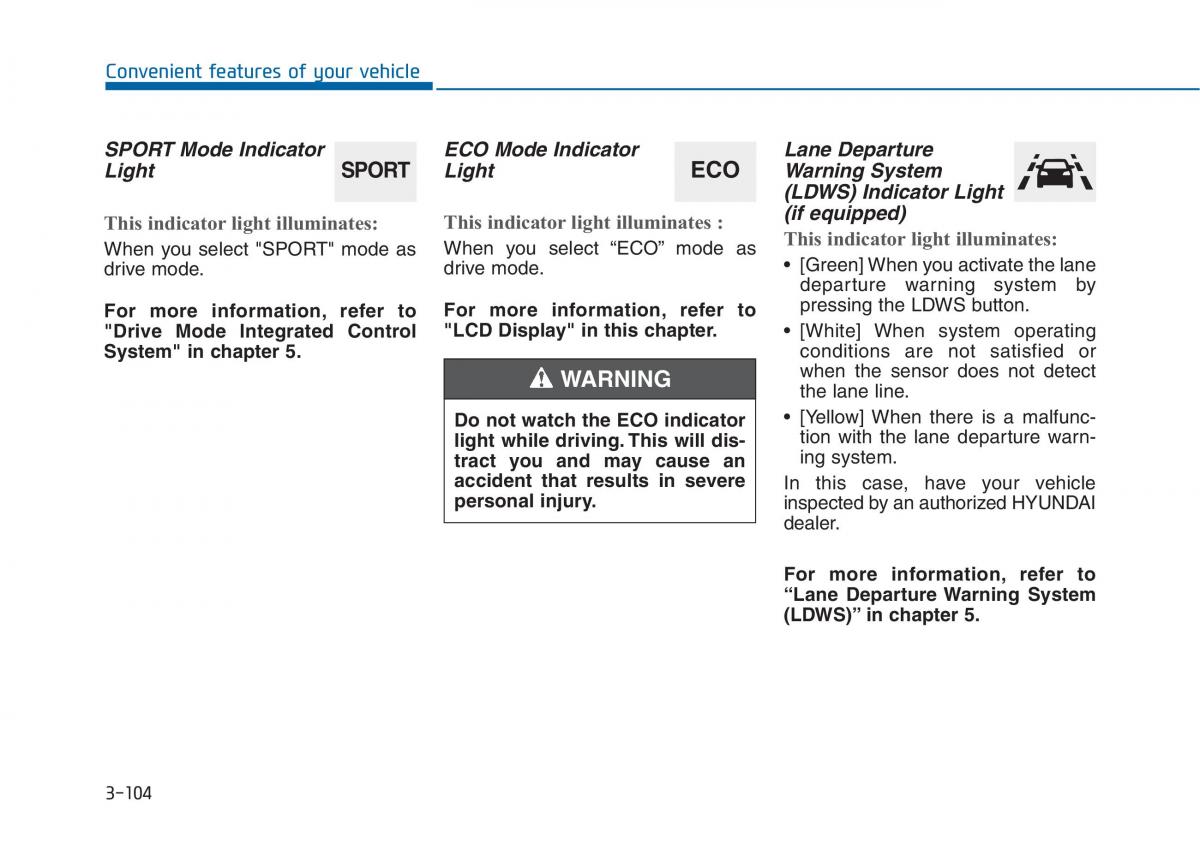 Convenient features of your vehicle

SPORT Mode Indicator Light

SPORT

This indicator light illuminates:

When you select "SPORT" mode as drive mode.

For more information, refer to "Drive Mode Integrated Control System" in chapter 5.

ECO Mode Indicator Light

ECO

This indicator light illuminates :

When you select “ECO” mode as drive mode.

For more information, refer to "LCD Display" in this chapter.

WARNING

Do not watch the ECO indicator light while driving. This will distract you and may cause an accident that results in severe personal injury.

Lane Departure Warning System (LDWS) Indicator Light (if equipped)

This indicator light illuminates:

• [Green] When you activate the lane departure warning system by pressing the LDWS button.
• [White] When system operating conditions are not satisfied or when the sensor does not detect the lane line.
• [Yellow] When there is a malfunction with the lane departure warning system.

In this case, have your vehicle inspected by an authorized HYUNDAI dealer.

For more information, refer to “Lane Departure Warning System (LDWS)” in chapter 5.

3-104